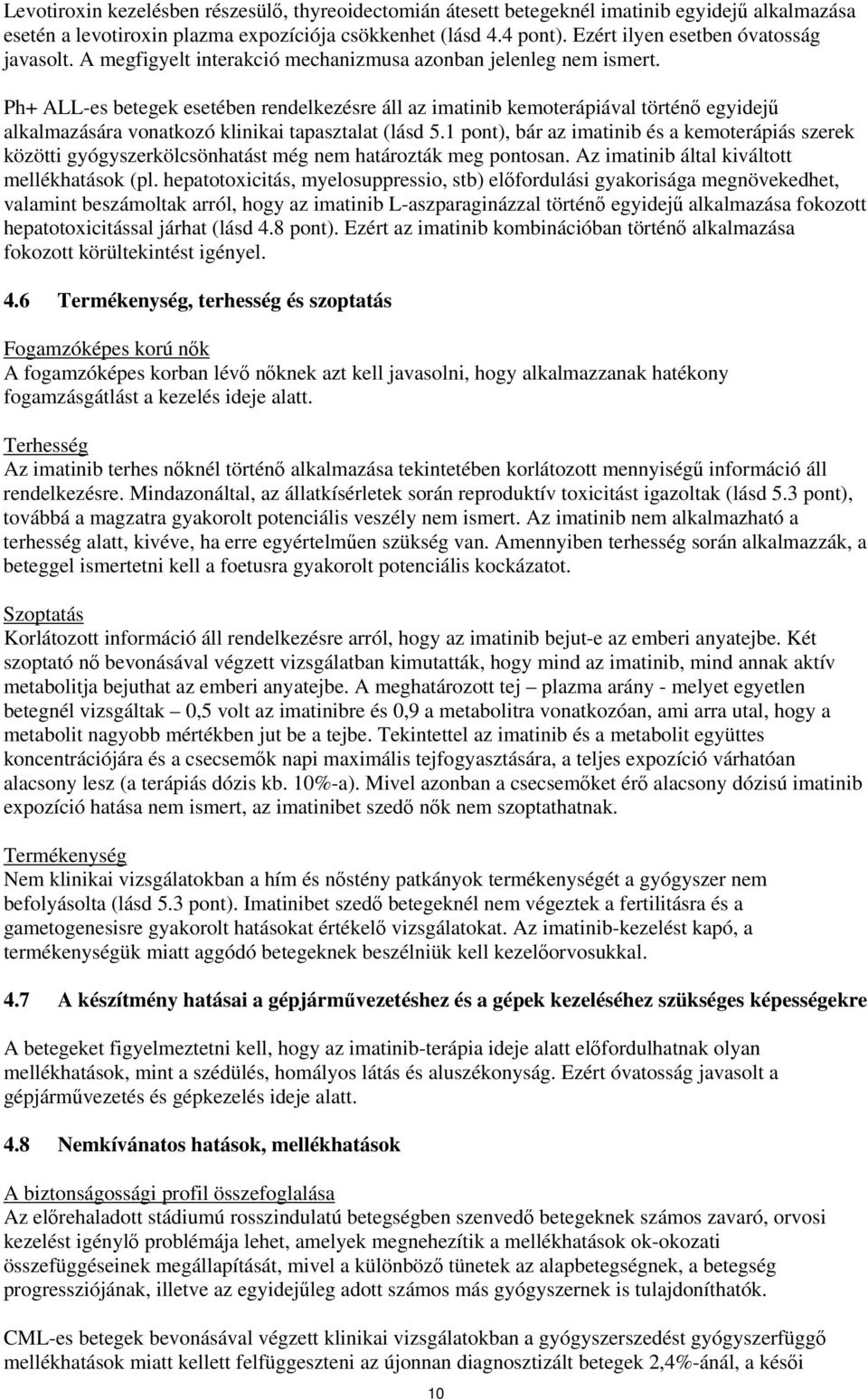 Levotiroxin kezelésben részesülő, thyreoidectomián átesett betegeknél imatinib egyidejű alkalmazása esetén a levotiroxin plazma expozíciója csökkenhet (lásd 4.4 pont). Ezért ilyen esetben óvatosság javasolt. A megfigyelt interakció mechanizmusa azonban jelenleg nem ismert.

Ph+ ALL-es betegek esetében rendelkezésre áll az imatinib kemoterápiával történő egyidejű alkalmazására vonatkozó klinikai tapasztalat (lásd 5.1 pont), bár az imatinib és a kemoterápiás szerek közötti gyógyszerkölcsönhatást még nem határozták meg pontosan. Az imatinib által kiváltott mellékhatások (pl. hepatotoxicitás, myelosuppressio, stb) előfordulási gyakorisága megnövekedhet, valamint beszámoltak arról, hogy az imatinib L-aszparaginázzal történő egyidejű alkalmazása fokozott hepatotoxicitással járhat (lásd 4.8 pont). Ezért az imatinib kombinációban történő alkalmazása fokozott körültekintést igényel.

4.6 Termékenység, terhesség és szoptatás

Fogamzóképes korú nők
A fogamzóképes korban lévő nőknek azt kell javasolni, hogy alkalmazzanak hatékony fogamzásgátlást a kezelés ideje alatt.

Terhesség
Az imatinib terhes nőknél történő alkalmazása tekintetében korlátozott mennyiségű információ áll rendelkezésre. Mindazonáltal, az állatkísérletek során reproduktív toxicitást igazoltak (lásd 5.3 pont), továbbá a magzatra gyakorolt potenciális veszély nem ismert. Az imatinib nem alkalmazható a terhesség alatt, kivéve, ha erre egyértelműen szükség van. Amennyiben terhesség során alkalmazzák, a beteggel ismertetni kell a foetusra gyakorolt potenciális kockázatot.

Szoptatás
Korlátozott információ áll rendelkezésre arról, hogy az imatinib bejut-e az emberi anyatejbe. Két szoptató nő bevonásával végzett vizsgálatban kimutatták, hogy mind az imatinib, mind annak aktív metabolitja bejuthat az emberi anyatejbe. A meghatározott tej – plazma arány - melyet egyetlen betegnél vizsgáltak – 0,5 volt az imatinibre és 0,9 a metabolitra vonatkozóan, ami arra utal, hogy a metabolit nagyobb mértékben jut be a tejbe. Tekintettel az imatinib és a metabolit együttes koncentrációjára és a csecsemők napi maximális tejfogyasztására, a teljes expozíció várhatóan alacsony lesz (a terápiás dózis kb. 10%-a). Mivel azonban a csecsemőket érő alacsony dózisú imatinib expozíció hatása nem ismert, az imatinibet szedő nők nem szoptathatnak.

Termékenység
Nem klinikai vizsgálatokban a hím és nőstény patkányok termékenységét a gyógyszer nem befolyásolta (lásd 5.3 pont). Imatinibet szedő betegeknél nem végeztek a fertilitásra és a gametogenesisre gyakorolt hatásokat értékelő vizsgálatokat. Az imatinib-kezelést kapó, a termékenységük miatt aggódó betegeknek beszélniük kell kezelőorvosukkal.

4.7 A készítmény hatásai a gépjárművezetéshez és a gépek kezeléséhez szükséges képességekre

A betegeket figyelmeztetni kell, hogy az imatinib-terápia ideje alatt előfordulhatnak olyan mellékhatások, mint a szédülés, homályos látás és aluszékonyság. Ezért óvatosság javasolt a gépjárművezetés és gépkezelés ideje alatt.

4.8 Nemkívánatos hatások, mellékhatások

A biztonságossági profil összefoglalása
Az előrehaladott stádiumú rosszindulatú betegségben szenvedő betegeknek számos zavaró, orvosi kezelést igénylő problémája lehet, amelyek megnehezítik a mellékhatások ok-okozati összefüggéseinek megállapítását, mivel a különböző tünetek az alapbetegségnek, a betegség progressziójának, illetve az egyidejűleg adott számos más gyógyszernek is tulajdoníthatók.

CML-es betegek bevonásával végzett klinikai vizsgálatokban a gyógyszerszedést gyógyszerfüggő mellékhatások miatt kellett felfüggeszteni az újonnan diagnosztizált betegek 2,4%-ánál, a késői

10